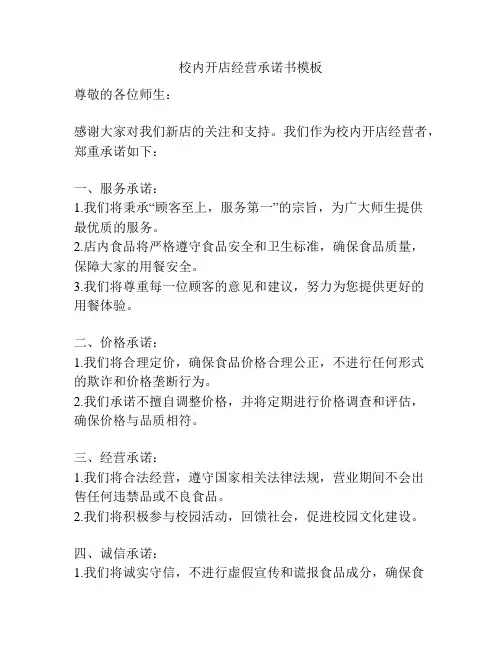 校内开店经营承诺书模板

尊敬的各位师生：

感谢大家对我们新店的关注和支持。我们作为校内开店经营者，郑重承诺如下：

一、服务承诺：
1.我们将秉承“顾客至上，服务第一”的宗旨，为广大师生提供最优质的服务。
2.店内食品将严格遵守食品安全和卫生标准，确保食品质量，保障大家的用餐安全。
3.我们将尊重每一位顾客的意见和建议，努力为您提供更好的用餐体验。

二、价格承诺：
1.我们将合理定价，确保食品价格合理公正，不进行任何形式的欺诈和价格垄断行为。
2.我们承诺不擅自调整价格，并将定期进行价格调查和评估，确保价格与品质相符。

三、经营承诺：
1.我们将合法经营，遵守国家相关法律法规，营业期间不会出售任何违禁品或不良食品。
2.我们将积极参与校园活动，回馈社会，促进校园文化建设。

四、诚信承诺：
1.我们将诚实守信，不进行虚假宣传和谎报食品成分，确保食